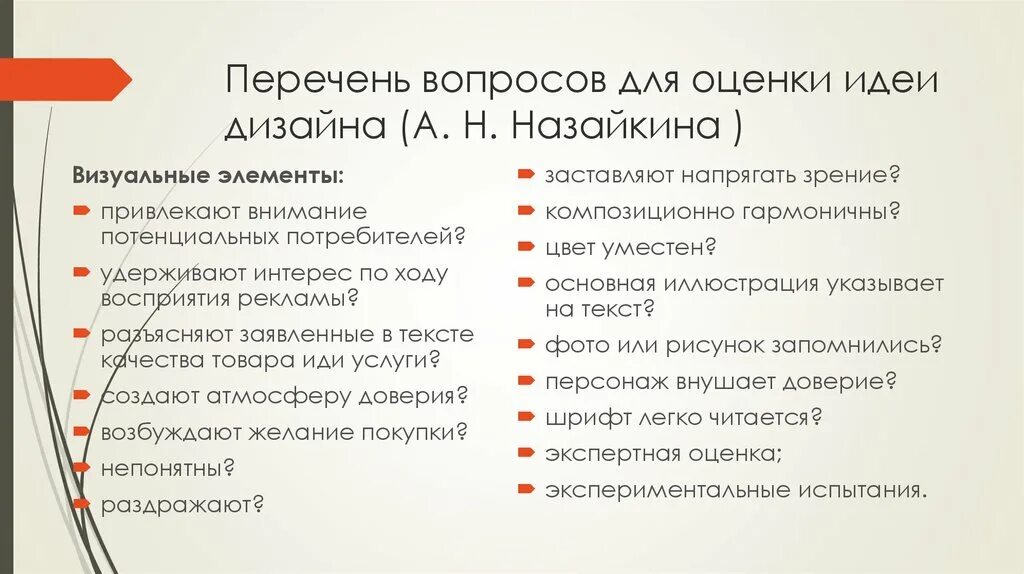 Перечень вопросов для оценки идеи дизайна (А. Н. Назайкина )

Визуальные элементы:

привлекают внимание потенциальных потребителей?

удерживают интерес по ходу восприятия рекламы?

разъясняют заявленные в тексте качества товара иди услуги?

создают атмосферу доверия?

возбуждают желание покупки?

непонятны?

раздражают?

заставляют напрягать зрение?

композиционно гармоничны?

цвет уместен?

основная иллюстрация указывает на текст?

фото или рисунок запомнились?

персонаж внушает доверие?

шрифт легко читается?

экспертная оценка;

экспериментальные испытания.